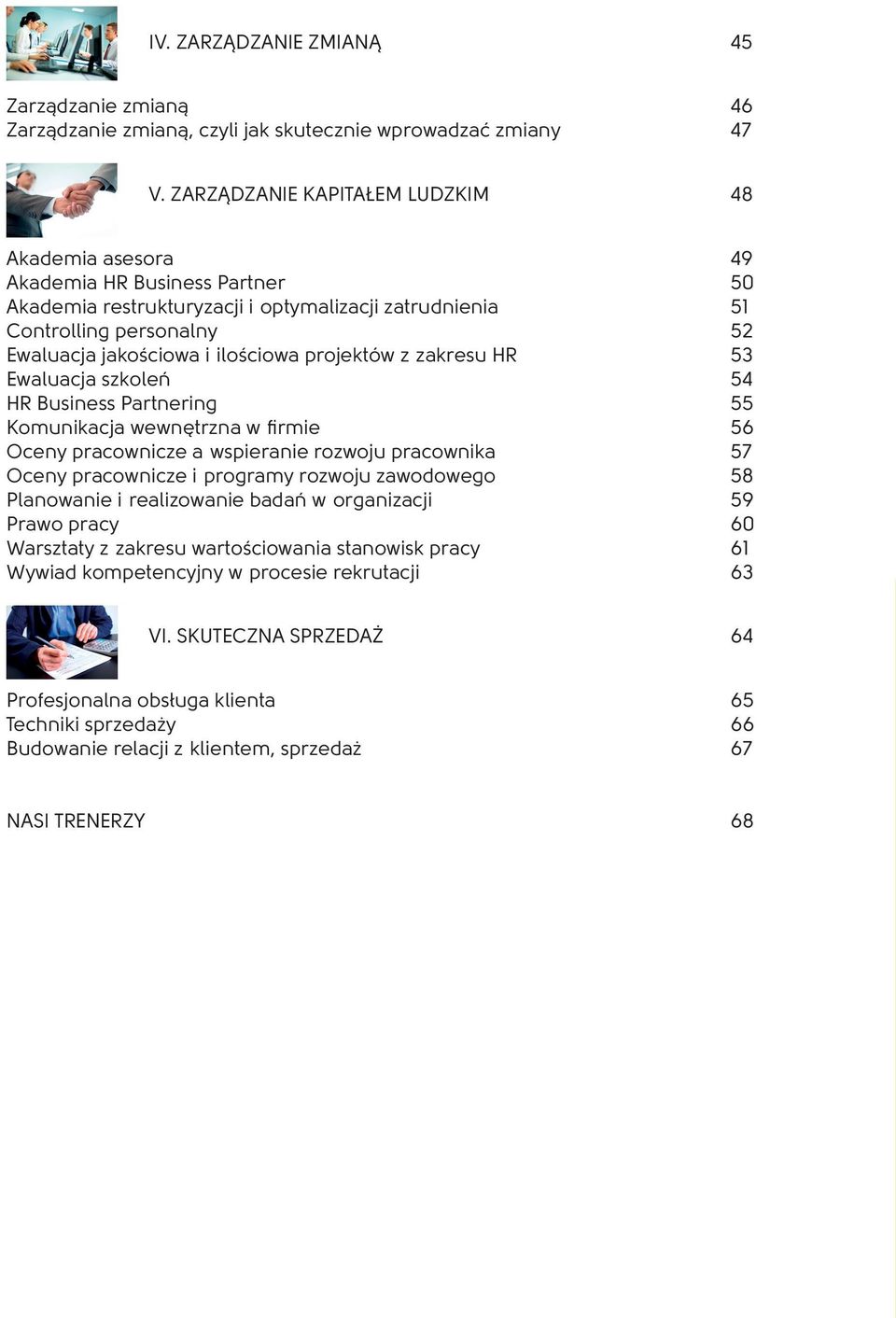 IV. ZARZĄDZANIE ZMIANĄ 45

Zarządzanie zmianą 46
Zarządzanie zmianą, czyli jak skutecznie wprowadzać zmiany 47

V. ZARZĄDZANIE KAPITAŁEM LUDZKIM 48

Akademia asesora 49
Akademia HR Business Partner 50
Akademia restrukturyzacji i optymalizacji zatrudnienia 51
Controlling personalny 52
Ewaluacja jakościowa i ilościowa projektów z zakresu HR 53
Ewaluacja szkoleń 54
HR Business Partnering 55
Komunikacja wewnętrzna w firmie 56
Oceny pracownicze a wspieranie rozwoju pracownika 57
Oceny pracownicze i programy rozwoju zawodowego 58
Planowanie i realizowanie badań w organizacji 59
Prawo pracy 60
Warsztaty z zakresu wartościowania stanowisk pracy 61
Wywiad kompetencyjny w procesie rekrutacji 63

VI. SKUTECZNA SPRZEDAŻ 64

Profesjonalna obsługa klienta 65
Techniki sprzedaży 66
Budowanie relacji z klientem, sprzedaż 67

NASI TRENERZY 68